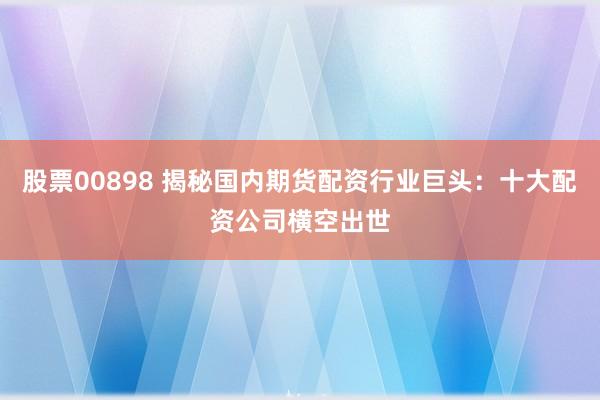 股票00898 揭秘国内期货配资行业巨头：十大配资公司横空出世